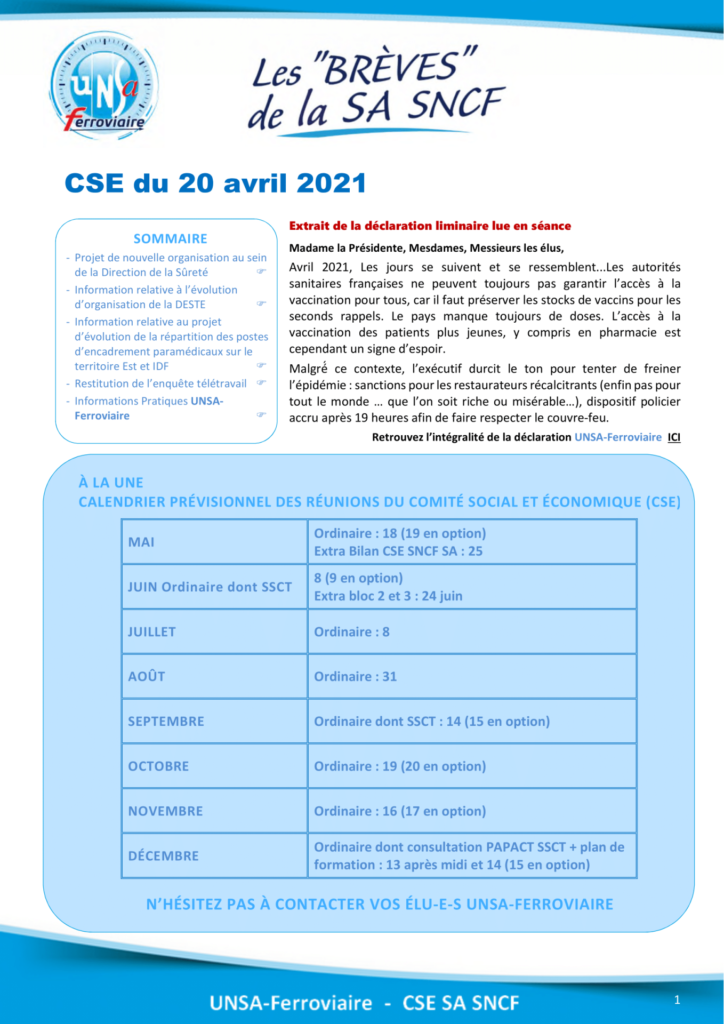 UNSa Ferroviaire

Les "BRÈVES" de la SA SNCF

CSE du 20 avril 2021

SOMMAIRE

- Projet de nouvelle organisation au sein de la Direction de la Sûreté ☞
- Information relative à l'évolution d'organisation de la DESTE ☞
- Information relative au projet d'évolution de la répartition des postes d'encadrement paramédicaux sur le territoire Est et IDF ☞
- Restitution de l'enquête télétravail ☞
- Informations Pratiques UNSA-Ferroviaire ☞

Extrait de la déclaration liminaire lue en séance

Madame la Présidente, Mesdames, Messieurs les élus,

Avril 2021, Les jours se suivent et se ressemblent...Les autorités sanitaires françaises ne peuvent toujours pas garantir l'accès à la vaccination pour tous, car il faut préserver les stocks de vaccins pour les seconds rappels. Le pays manque toujours de doses. L'accès à la vaccination des patients plus jeunes, y compris en pharmacie est cependant un signe d'espoir.

Malgré ce contexte, l'exécutif durcit le ton pour tenter de freiner l'épidémie : sanctions pour les restaurateurs récalcitrants (enfin pas pour tout le monde … que l'on soit riche ou misérable…), dispositif policier accru après 19 heures afin de faire respecter le couvre-feu.

Retrouvez l'intégralité de la déclaration UNSA-Ferroviaire ICI

À LA UNE
CALENDRIER PRÉVISIONNEL DES RÉUNIONS DU COMITÉ SOCIAL ET ÉCONOMIQUE (CSE)

| MAI | Ordinaire : 18 (19 en option) Extra Bilan CSE SNCF SA : 25 |
|---|---|
| JUIN Ordinaire dont SSCT | 8 (9 en option) Extra bloc 2 et 3 : 24 juin |
| JUILLET | Ordinaire : 8 |
| AOÛT | Ordinaire : 31 |
| SEPTEMBRE | Ordinaire dont SSCT : 14 (15 en option) |
| OCTOBRE | Ordinaire : 19 (20 en option) |
| NOVEMBRE | Ordinaire : 16 (17 en option) |
| DÉCEMBRE | Ordinaire dont consultation PAPACT SSCT + plan de formation : 13 après midi et 14 (15 en option) |

N'HÉSITEZ PAS À CONTACTER VOS ÉLU-E-S UNSA-FERROVIAIRE

UNSA-Ferroviaire - CSE SA SNCF

1